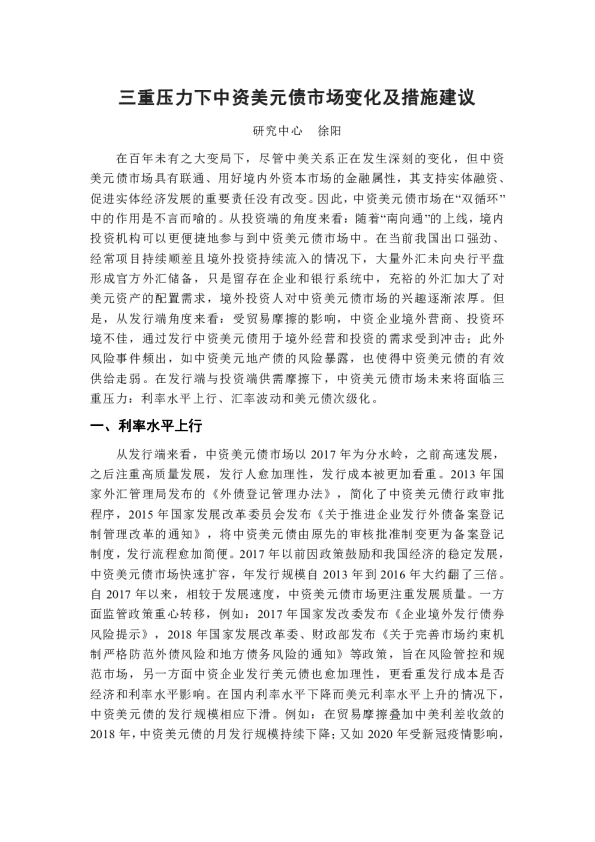 三重压力下中资美元债市场变化及措施建议

研究中心　徐阳

在百年未有之大变局下，尽管中美关系正在发生深刻的变化，但中资美元债市场具有联通、用好境内外资本市场的金融属性，其支持实体融资、促进实体经济发展的重要责任没有改变。因此，中资美元债市场在“双循环”中的作用是不言而喻的。从投资端的角度来看：随着“南向通”的上线，境内投资机构可以更便捷地参与到中资美元债市场中。在当前我国出口强劲、经常项目持续顺差且境外投资持续流入的情况下，大量外汇未向央行平盘形成官方外汇储备，只是留存在企业和银行系统中，充裕的外汇加大了对美元资产的配置需求，境外投资人对中资美元债市场的兴趣逐渐浓厚。但是，从发行端角度来看：受贸易摩擦的影响，中资企业境外营商、投资环境不佳，通过发行中资美元债用于境外经营和投资的需求受到冲击；此外风险事件频出，如中资美元地产债的风险暴露，也使得中资美元债的有效供给走弱。在发行端与投资端供需摩擦下，中资美元债市场未来将面临三重压力：利率水平上行、汇率波动和美元债次级化。

一、利率水平上行

从发行端来看，中资美元债市场以 2017 年为分水岭，之前高速发展，之后注重高质量发展，发行人愈加理性，发行成本被更加看重。2013 年国家外汇管理局发布的《外债登记管理办法》，简化了中资美元债行政审批程序，2015 年国家发展改革委员会发布《关于推进企业发行外债备案登记制管理改革的通知》，将中资美元债由原先的审核批准制变更为备案登记制度，发行流程愈加简便。2017 年以前因政策鼓励和我国经济的稳定发展，中资美元债市场快速扩容，年发行规模自 2013 年到 2016 年大约翻了三倍。自 2017 年以来，相较于发展速度，中资美元债市场更注重发展质量。一方面监管政策重心转移，例如：2017 年国家发改委发布《企业境外发行债券风险提示》，2018 年国家发展改革委、财政部发布《关于完善市场约束机制严格防范外债风险和地方债务风险的通知》等政策，旨在风险管控和规范市场，另一方面中资企业发行美元债也愈加理性，更看重发行成本是否经济和利率水平影响。在国内利率水平下降而美元利率水平上升的情况下，中资美元债的发行规模相应下滑。例如：在贸易摩擦叠加中美利差收敛的 2018 年，中资美元债的月发行规模持续下降；又如 2020 年受新冠疫情影响，